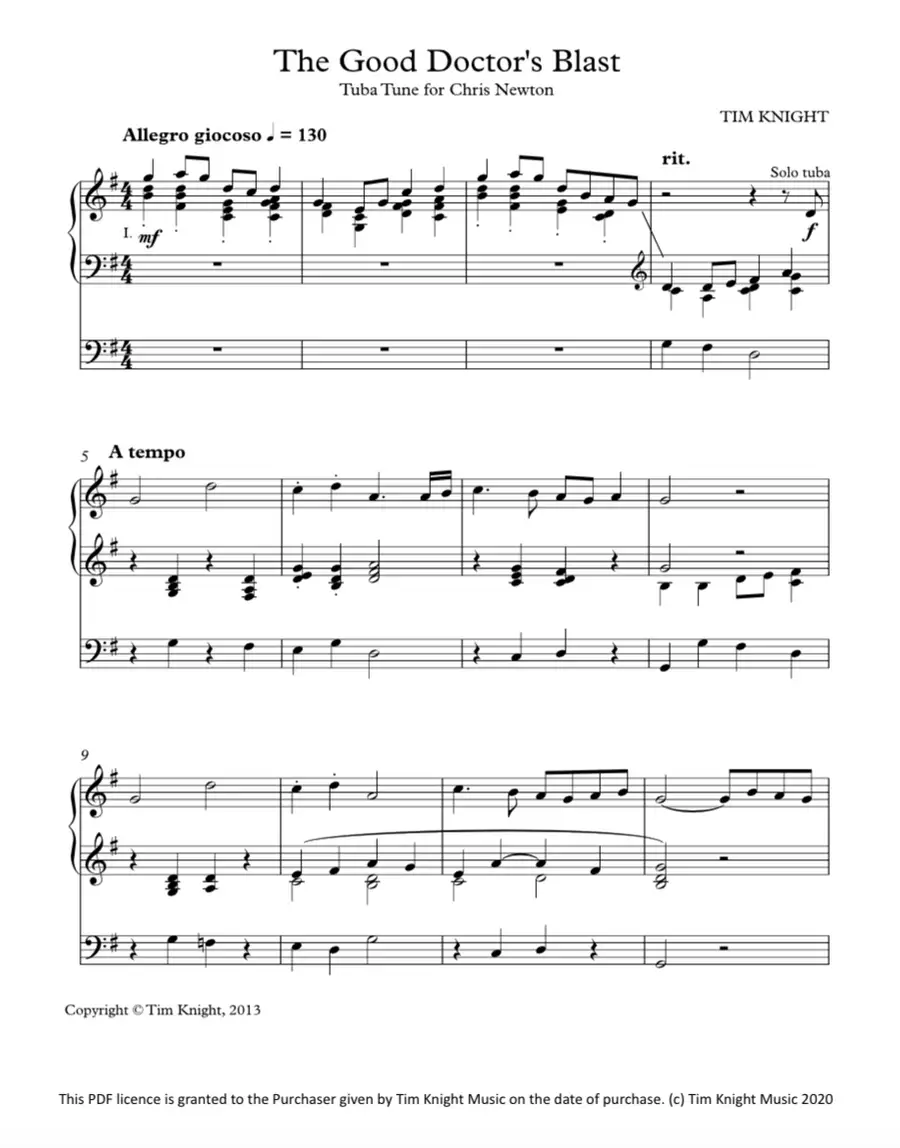 The Good Doctor's Blast
Tuba Tune for Chris Newton

TIM KNIGHT

Allegro giocoso ♩ = 130

rit.

Solo tuba

I. mf

f

5 A tempo

9

Copyright © Tim Knight, 2013

This PDF licence is granted to the Purchaser given by Tim Knight Music on the date of purchase. (c) Tim Knight Music 2020